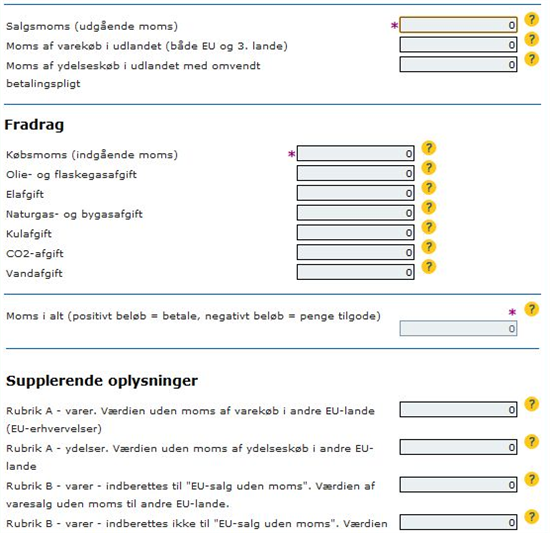 Salgsmoms (udgående moms) * 0 ?
Moms af varekøb i udlandet (både EU og 3. lande) 0 ?
Moms af ydelseskøb i udlandet med omvendt betalingspligt 0 ?

Fradrag

Købsmoms (indgående moms) * 0 ?
Olie- og flaskegasafgift 0 ?
Elafgift 0 ?
Naturgas- og bygasafgift 0 ?
Kulafgift 0 ?
CO2-afgift 0 ?
Vandafgift 0 ?

Moms i alt (positivt beløb = betale, negativt beløb = penge tilgode) * ? 0

Supplerende oplysninger

Rubrik A - varer. Værdien uden moms af varekøb i andre EU-lande (EU-erhvervelser) 0 ?
Rubrik A - ydelser. Værdien uden moms af ydelseskøb i andre EU-lande 0 ?
Rubrik B - varer - indberettes til "EU-salg uden moms". Værdien af varesalg uden moms til andre EU-lande. 0 ?
Rubrik B - varer - indberettes ikke til "EU-salg uden moms". Værdien 0 ?